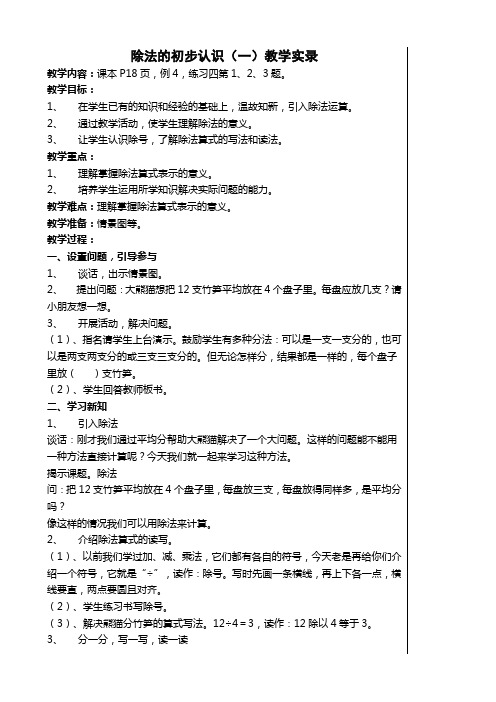 除法的初步认识（一）教学实录

教学内容：课本 P18 页，例 4，练习四第 1、2、3 题。

教学目标：

1、 在学生已有的知识和经验的基础上，温故知新，引入除法运算。

2、 通过教学活动，使学生理解除法的意义。

3、 让学生认识除号，了解除法算式的写法和读法。

教学重点：

1、 理解掌握除法算式表示的意义。

2、 培养学生运用所学知识解决实际问题的能力。

教学难点：理解掌握除法算式表示的意义。

教学准备：情景图等。

教学过程：

一、设置问题，引导参与

1、 谈话，出示情景图。

2、 提出问题：大熊猫想把 12 支竹笋平均放在 4 个盘子里。每盘应放几支？请小朋友想一想。

3、 开展活动，解决问题。

（1）、指名请学生上台演示。鼓励学生有多种分法：可以是一支一支分的，也可以是两支两支分的或三支三支分的。但无论怎样分，结果都是一样的，每个盘子里放（ ）支竹笋。

（2）、学生回答教师板书。

二、学习新知

1、 引入除法

谈话：刚才我们通过平均分帮助大熊猫解决了一个大问题。这样的问题能不能用一种方法直接计算呢？今天我们就一起来学习这种方法。

揭示课题。除法

问：把 12 支竹笋平均放在 4 个盘子里，每盘放三支，每盘放得同样多，是平均分吗？

像这样的情况我们可以用除法来计算。

2、 介绍除法算式的读写。

（1）、以前我们学过加、减、乘法，它们都有各自的符号，今天老是再给你们介绍一个符号，它就是“÷”，读作：除号。写时先画一条横线，再上下各一点，横线要直，两点要圆且对齐。

（2）、学生练习书写除号。

（3）、解决熊猫分竹笋的算式写法。12÷4＝3，读作：12 除以 4 等于 3。

3、 分一分，写一写，读一读